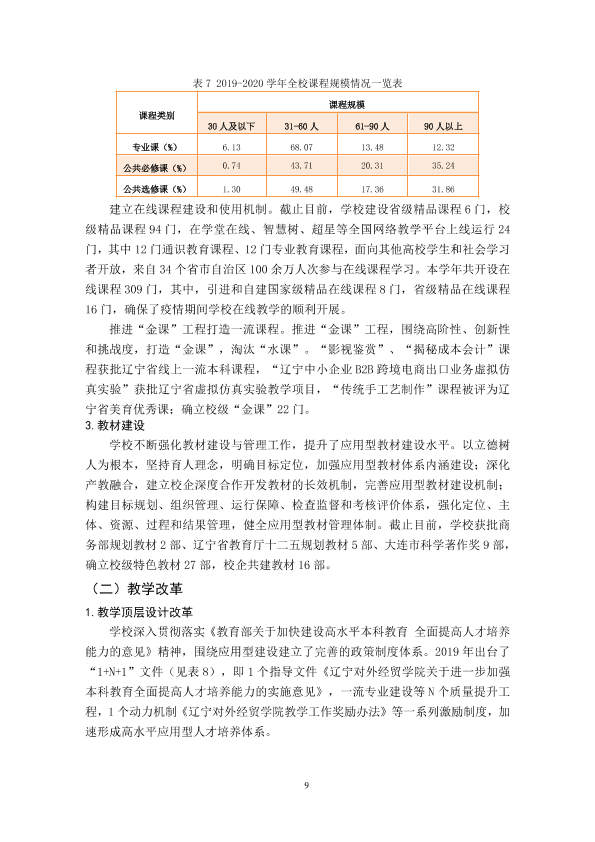 表7 2019-2020学年全校课程规模情况一览表

| 课程类别 | 课程规模 | | | |
|---|---|---|---|---|
| | 30人及以下 | 31-60人 | 61-90人 | 90人以上 |
| 专业课（%） | 6.13 | 68.07 | 13.48 | 12.32 |
| 公共必修课（%） | 0.74 | 43.71 | 20.31 | 35.24 |
| 公共选修课（%） | 1.30 | 49.48 | 17.36 | 31.86 |

建立在线课程建设和使用机制。截止目前，学校建设省级精品课程6门，校级精品课程94门，在学堂在线、智慧树、超星等全国网络教学平台上线运行24门，其中12门通识教育课程、12门专业教育课程，面向其他高校学生和社会学习者开放，来自34个省市自治区100余万人次参与在线课程学习。本学年共开设在线课程309门，其中，引进和自建国家级精品在线课程8门，省级精品在线课程16门，确保了疫情期间学校在线教学的顺利开展。

推进“金课”工程打造一流课程。推进“金课”工程，围绕高阶性、创新性和挑战度，打造“金课”，淘汰“水课”。“影视鉴赏”、“揭秘成本会计”课程获批辽宁省线上一流本科课程，“辽宁中小企业B2B跨境电商出口业务虚拟仿真实验”获批辽宁省虚拟仿真实验教学项目，“传统手工艺制作”课程被评为辽宁省美育优秀课；确立校级“金课”22门。

3.教材建设

学校不断强化教材建设与管理工作，提升了应用型教材建设水平。以立德树人为根本，坚持育人理念，明确目标定位，加强应用型教材体系内涵建设；深化产教融合，建立校企深度合作开发教材的长效机制，完善应用型教材建设机制；构建目标规划、组织管理、运行保障、检查监督和考核评价体系，强化定位、主体、资源、过程和结果管理，健全应用型教材管理体制。截止目前，学校获批商务部规划教材2部、辽宁省教育厅十二五规划教材5部、大连市科学著作奖9部，确立校级特色教材27部，校企共建教材16部。

（二）教学改革

1.教学顶层设计改革

学校深入贯彻落实《教育部关于加快建设高水平本科教育 全面提高人才培养能力的意见》精神，围绕应用型建设建立了完善的政策制度体系。2019年出台了“1+N+1”文件（见表8），即1个指导文件《辽宁对外经贸学院关于进一步加强本科教育全面提高人才培养能力的实施意见》，一流专业建设等N个质量提升工程，1个动力机制《辽宁对外经贸学院教学工作奖励办法》等一系列激励制度，加速形成高水平应用型人才培养体系。

9